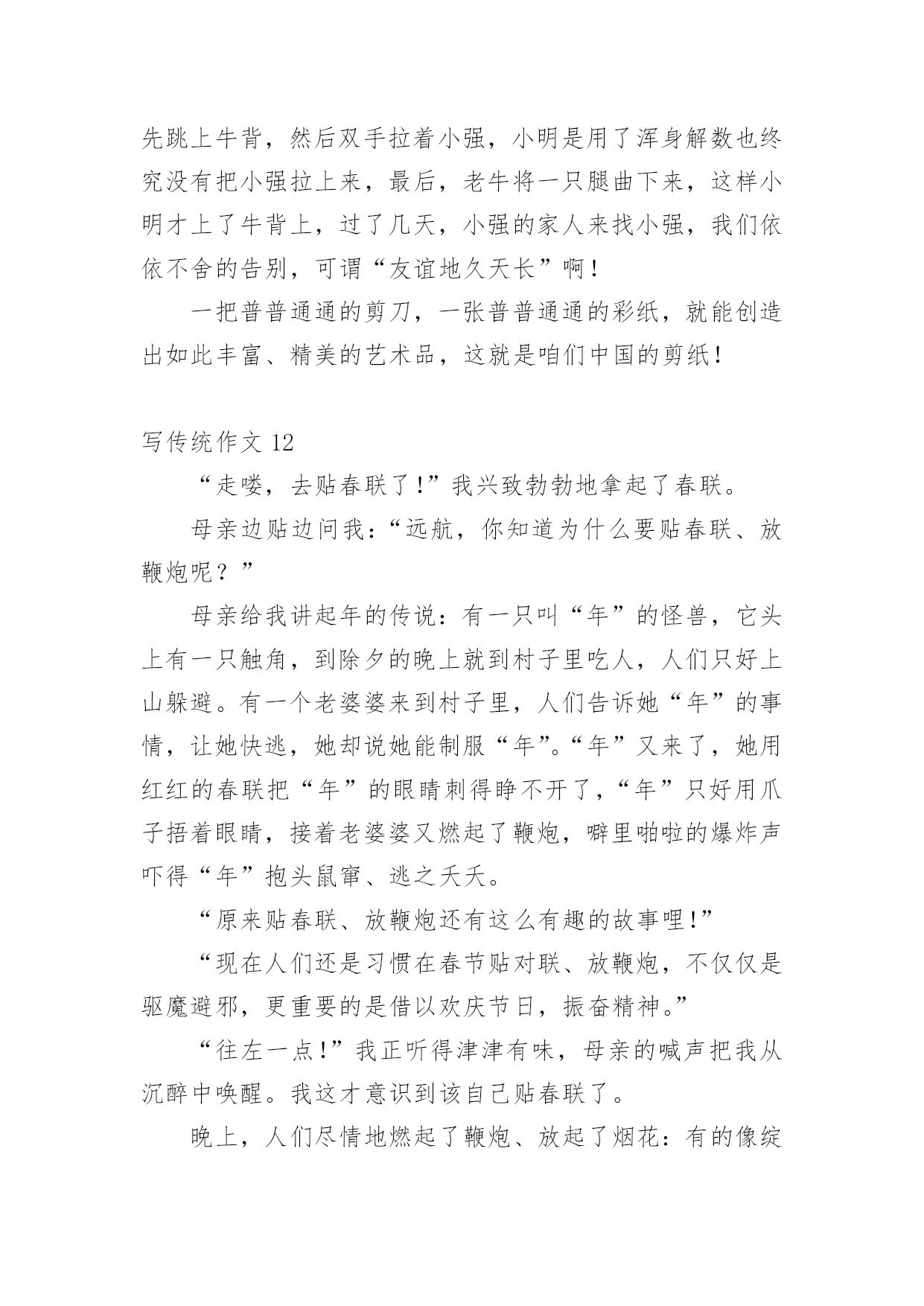 先跳上牛背，然后双手拉着小强，小明是用了浑身解数也终究没有把小强拉上来，最后，老牛将一只腿曲下来，这样小明才上了牛背上，过了几天，小强的家人来找小强，我们依依不舍的告别，可谓“友谊地久天长”啊！

一把普普通通的剪刀，一张普普通通的彩纸，就能创造出如此丰富、精美的艺术品，这就是咱们中国的剪纸！

写传统作文 12

“走喽，去贴春联了！”我兴致勃勃地拿起了春联。

母亲边贴边问我：“远航，你知道为什么要贴春联、放鞭炮呢？”

母亲给我讲起年的传说：有一只叫“年”的怪兽，它头上有一只触角，到除夕的晚上就到村子里吃人，人们只好上山躲避。有一个老婆婆来到村子里，人们告诉她“年”的事情，让她快逃，她却说她能制服“年”。“年”又来了，她用红红的春联把“年”的眼睛刺得睁不开了，“年”只好用爪子捂着眼睛，接着老婆婆又燃起了鞭炮，噼里啪啦的爆炸声吓得“年”抱头鼠窜、逃之夭夭。

“原来贴春联、放鞭炮还有这么有趣的故事哩！”

“现在人们还是习惯在春节贴对联、放鞭炮，不仅仅是驱魔避邪，更重要的是借以欢庆节日，振奋精神。”

“往左一点！”我正听得津津有味，母亲的喊声把我从沉醉中唤醒。我这才意识到该自己贴春联了。

晚上，人们尽情地燃起了鞭炮、放起了烟花：有的像绽